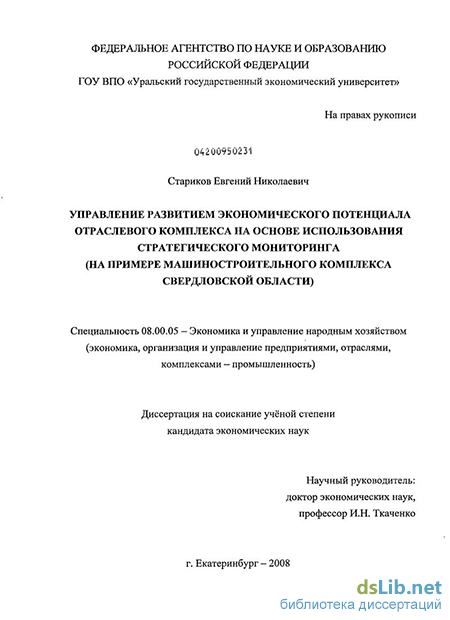 ФЕДЕРАЛЬНОЕ АГЕНТСТВО ПО НАУКЕ И ОБРАЗОВАНИЮ РОССИЙСКОЙ ФЕДЕРАЦИИ
ГОУ ВПО «Уральский государственный экономический университет»

На правах рукописи

04200950231

Стариков Евгений Николаевич

УПРАВЛЕНИЕ РАЗВИТИЕМ ЭКОНОМИЧЕСКОГО ПОТЕНЦИАЛА ОТРАСЛЕВОГО КОМПЛЕКСА НА ОСНОВЕ ИСПОЛЬЗОВАНИЯ СТРАТЕГИЧЕСКОГО МОНИТОРИНГА (НА ПРИМЕРЕ МАШИНОСТРОИТЕЛЬНОГО КОМПЛЕКСА СВЕРДЛОВСКОЙ ОБЛАСТИ)

Специальность 08.00.05 – Экономика и управление народным хозяйством (экономика, организация и управление предприятиями, отраслями, комплексами – промышленность)

Диссертация на соискание учёной степени кандидата экономических наук

Научный руководитель:
доктор экономических наук,
профессор И.Н. Ткаченко

г. Екатеринбург – 2008

dsLib.net
библиотека диссертаций